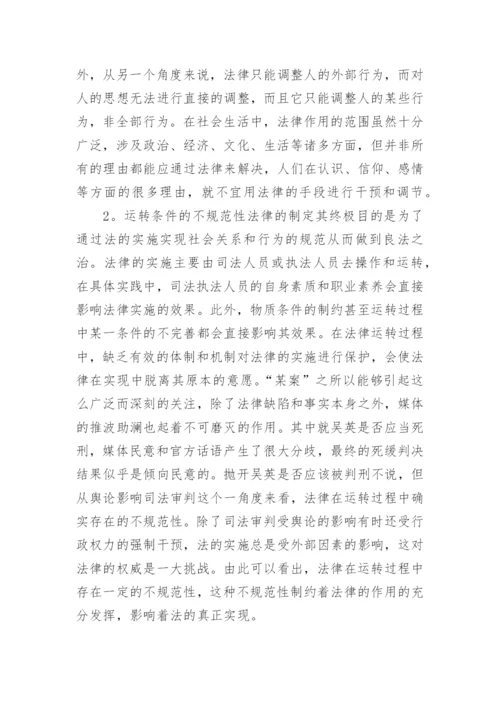 外，从另一个角度来说，法律只能调整人的外部行为，而对人的思想无法进行直接的调整，而且它只能调整人的某些行为，非全部行为。在社会生活中，法律作用的范围虽然十分广泛，涉及政治、经济、文化、生活等诸多方面，但并非所有的理由都能应通过法律来解决，人们在认识、信仰、感情等方面的很多理由，就不宜用法律的手段进行干预和调节。

2。运转条件的不规范性法律的制定其终极目的是为了通过法的实施实现社会关系和行为的规范从而做到良法之治。法律的实施主要由司法人员或执法人员去操作和运转，在具体实践中，司法执法人员的自身素质和职业素养会直接影响法律实施的效果。此外，物质条件的制约甚至运转过程中某一条件的不完善都会直接影响其效果。在法律运转过程中，缺乏有效的体制和机制对法律的实施进行保护，会使法律在实现中脱离其原本的意愿。“某案”之所以能够引起这么广泛而深刻的关注，除了法律缺陷和事实本身之外，媒体的推波助澜也起着不可磨灭的作用。其中就吴英是否应当死刑，媒体民意和官方话语产生了很大分歧，最终的死缓判决结果似乎是倾向民意的。抛开吴英是否应该被判刑不说，但从舆论影响司法审判这个一角度来看，法律在运转过程中确实存在的不规范性。除了司法审判受舆论的影响有时还受行政权力的强制干预，法的实施总是受外部因素的影响，这对法律的权威是一大挑战。由此可以看出，法律在运转过程中存在一定的不规范性，这种不规范性制约着法律的作用的充分发挥，影响着法的真正实现。